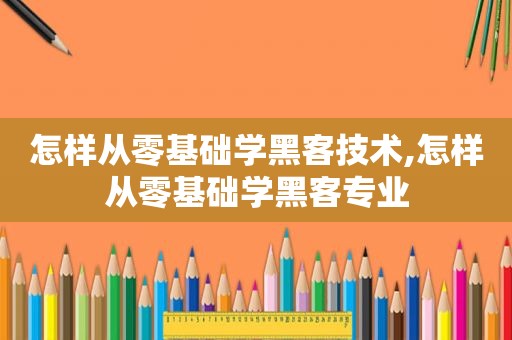 怎样从零基础学黑客技术,怎样从零基础学黑客专业